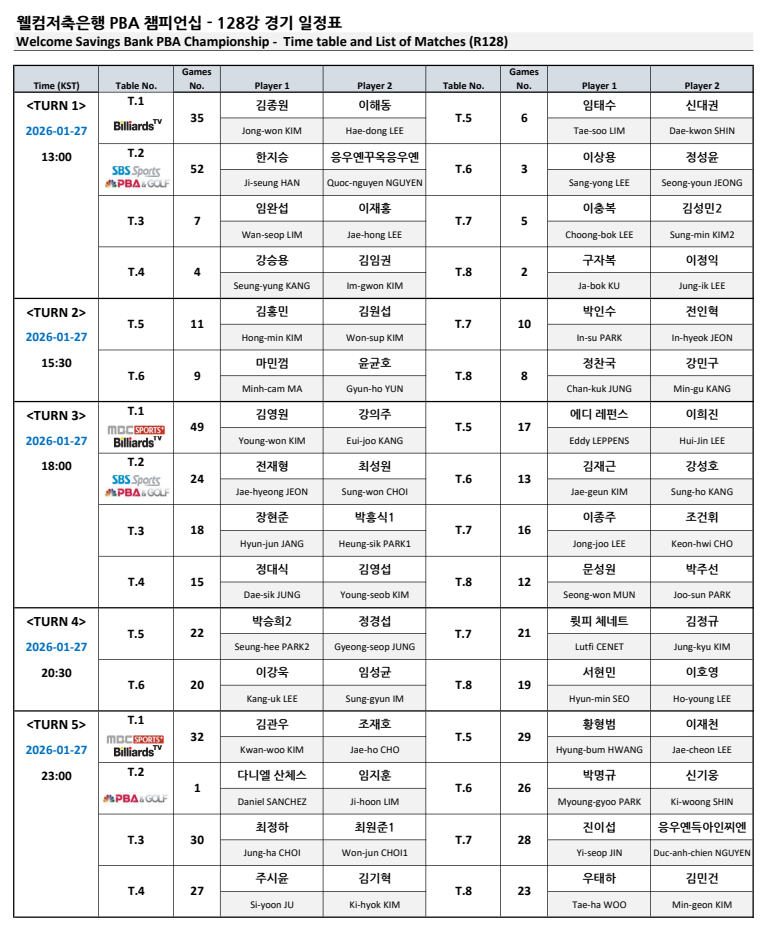 웰컴저축은행 PBA 챔피언십 - 128강 경기 일정표
Welcome Savings Bank PBA Championship - Time table and List of Matches (R128)

| Time (KST) | Table No. | Games No. | Player 1 | Player 2 | Table No. | Games No. | Player 1 | Player 2 |
|---|---|---|---|---|---|---|---|---|
| <TURN 1> 2026-01-27 13:00 | T.1 Billiards TV | 35 | 김종원 Jong-won KIM | 이해동 Hae-dong LEE | T.5 | 6 | 임태수 Tae-soo LIM | 신대권 Dae-kwon SHIN |
| | T.2 SBS Sports PBA & GOLF | 52 | 한지승 Ji-seung HAN | 응우옌꾸옥응우옌 Quoc-nguyen NGUYEN | T.6 | 3 | 이상용 Sang-yong LEE | 정성윤 Seong-youn JEONG |
| | T.3 | 7 | 임완섭 Wan-seop LIM | 이재홍 Jae-hong LEE | T.7 | 5 | 이충복 Choong-bok LEE | 김성민2 Sung-min KIM2 |
| | T.4 | 4 | 강승용 Seung-yung KANG | 김임권 Im-gwon KIM | T.8 | 2 | 구자복 Ja-bok KU | 이정익 Jung-ik LEE |
| <TURN 2> 2026-01-27 15:30 | T.5 | 11 | 김홍민 Hong-min KIM | 김원섭 Won-sup KIM | T.7 | 10 | 박인수 In-su PARK | 전인혁 In-hyeok JEON |
| | T.6 | 9 | 마민껌 Minh-cam MA | 윤균호 Gyun-ho YUN | T.8 | 8 | 정찬국 Chan-kuk JUNG | 강민구 Min-gu KANG |
| <TURN 3> 2026-01-27 18:00 | T.1 MBC SPORTS+ Billiards TV | 49 | 김영원 Young-won KIM | 강의주 Eui-joo KANG | T.5 | 17 | 에디 레펀스 Eddy LEPPENS | 이희진 Hui-Jin LEE |
| | T.2 SBS Sports PBA & GOLF | 24 | 전재형 Jae-hyeong JEON | 최성원 Sung-won CHOI | T.6 | 13 | 김재근 Jae-geun KIM | 강성호 Sung-ho KANG |
| | T.3 | 18 | 장현준 Hyun-jun JANG | 박흥식1 Heung-sik PARK1 | T.7 | 16 | 이종주 Jong-joo LEE | 조건휘 Keon-hwi CHO |
| | T.4 | 15 | 정대식 Dae-sik JUNG | 김영섭 Young-seob KIM | T.8 | 12 | 문성원 Seong-won MUN | 박주선 Joo-sun PARK |
| <TURN 4> 2026-01-27 20:30 | T.5 | 22 | 박승희2 Seung-hee PARK2 | 정경섭 Gyeong-seop JUNG | T.7 | 21 | 륏피 체네트 Lutfi CENET | 김정규 Jung-kyu KIM |
| | T.6 | 20 | 이강욱 Kang-uk LEE | 임성균 Sung-gyun IM | T.8 | 19 | 서현민 Hyun-min SEO | 이호영 Ho-young LEE |
| <TURN 5> 2026-01-27 23:00 | T.1 MBC SPORTS+ Billiards TV | 32 | 김관우 Kwan-woo KIM | 조재호 Jae-ho CHO | T.5 | 29 | 황형범 Hyung-bum HWANG | 이재천 Jae-cheon LEE |
| | T.2 PBA & GOLF | 1 | 다니엘 산체스 Daniel SANCHEZ | 임지훈 Ji-hoon LIM | T.6 | 26 | 박명규 Myoung-gyoo PARK | 신기웅 Ki-woong SHIN |
| | T.3 | 30 | 최정하 Jung-ha CHOI | 최원준1 Won-jun CHOI1 | T.7 | 28 | 진이섭 Yi-seop JIN | 응우옌득아인찌엔 Duc-anh-chien NGUYEN |
| | T.4 | 27 | 주시윤 Si-yoon JU | 김기혁 Ki-hyok KIM | T.8 | 23 | 우태하 Tae-ha WOO | 김민건 Min-geon KIM |